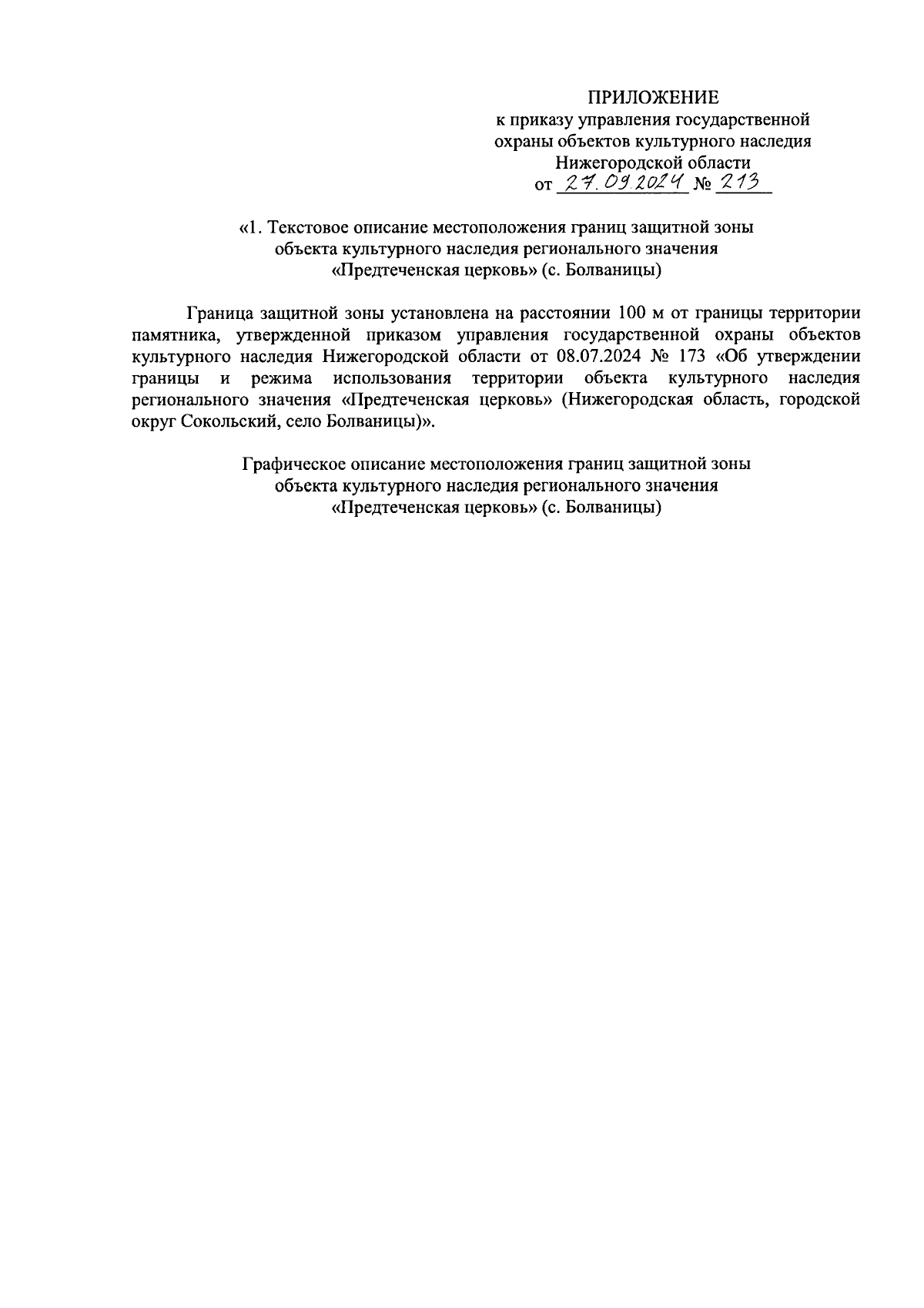 ПРИЛОЖЕНИЕ
к приказу управления государственной охраны объектов культурного наследия Нижегородской области
от 27.09.2024 № 213

«1. Текстовое описание местоположения границ защитной зоны объекта культурного наследия регионального значения «Предтеченская церковь» (с. Болваницы)

Граница защитной зоны установлена на расстоянии 100 м от границы территории памятника, утвержденной приказом управления государственной охраны объектов культурного наследия Нижегородской области от 08.07.2024 № 173 «Об утверждении границы и режима использования территории объекта культурного наследия регионального значения «Предтеченская церковь» (Нижегородская область, городской округ Сокольский, село Болваницы)».

Графическое описание местоположения границ защитной зоны объекта культурного наследия регионального значения «Предтеченская церковь» (с. Болваницы)